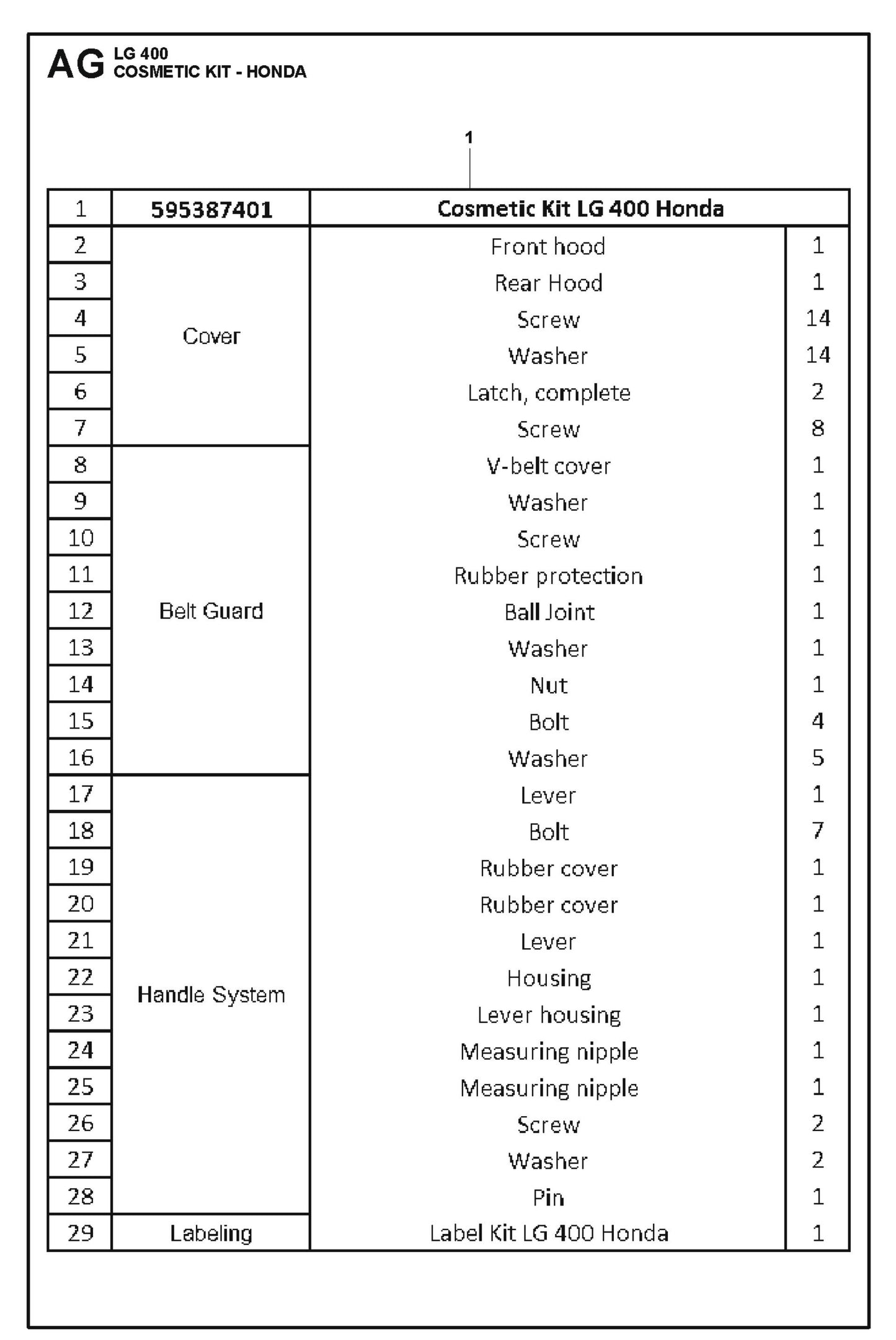 AG LG 400
COSMETIC KIT - HONDA

1

| 1 | 595387401 | Cosmetic Kit LG 400 Honda | |
|---|---|---|---|
| 2 | Cover | Front hood | 1 |
| 3 | | Rear Hood | 1 |
| 4 | | Screw | 14 |
| 5 | | Washer | 14 |
| 6 | | Latch, complete | 2 |
| 7 | | Screw | 8 |
| 8 | Belt Guard | V-belt cover | 1 |
| 9 | | Washer | 1 |
| 10 | | Screw | 1 |
| 11 | | Rubber protection | 1 |
| 12 | | Ball Joint | 1 |
| 13 | | Washer | 1 |
| 14 | | Nut | 1 |
| 15 | | Bolt | 4 |
| 16 | | Washer | 5 |
| 17 | Handle System | Lever | 1 |
| 18 | | Bolt | 7 |
| 19 | | Rubber cover | 1 |
| 20 | | Rubber cover | 1 |
| 21 | | Lever | 1 |
| 22 | | Housing | 1 |
| 23 | | Lever housing | 1 |
| 24 | | Measuring nipple | 1 |
| 25 | | Measuring nipple | 1 |
| 26 | | Screw | 2 |
| 27 | | Washer | 2 |
| 28 | | Pin | 1 |
| 29 | Labeling | Label Kit LG 400 Honda | 1 |